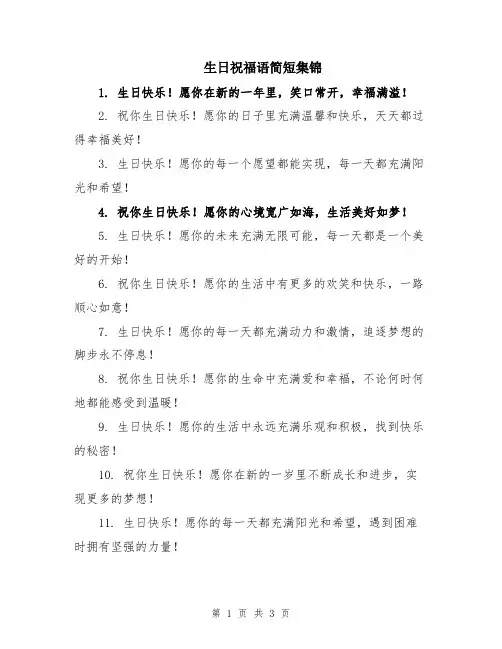 生日祝福语简短集锦

1. 生日快乐！愿你在新的一年里，笑口常开，幸福满溢！

2. 祝你生日快乐！愿你的日子里充满温馨和快乐，天天都过得幸福美好！

3. 生日快乐！愿你的每一个愿望都能实现，每一天都充满阳光和希望！

4. 祝你生日快乐！愿你的心境宽广如海，生活美好如梦！

5. 生日快乐！愿你的未来充满无限可能，每一天都是一个美好的开始！

6. 祝你生日快乐！愿你的生活中有更多的欢笑和快乐，一路顺心如意！

7. 生日快乐！愿你的每一天都充满动力和激情，追逐梦想的脚步永不停息！

8. 祝你生日快乐！愿你的生命中充满爱和幸福，不论何时何地都能感受到温暖！

9. 生日快乐！愿你的生活中永远充满乐观和积极，找到快乐的秘密！

10. 祝你生日快乐！愿你在新的一岁里不断成长和进步，实现更多的梦想！

11. 生日快乐！愿你的每一天都充满阳光和希望，遇到困难时拥有坚强的力量！

第 1 页 共 3 页